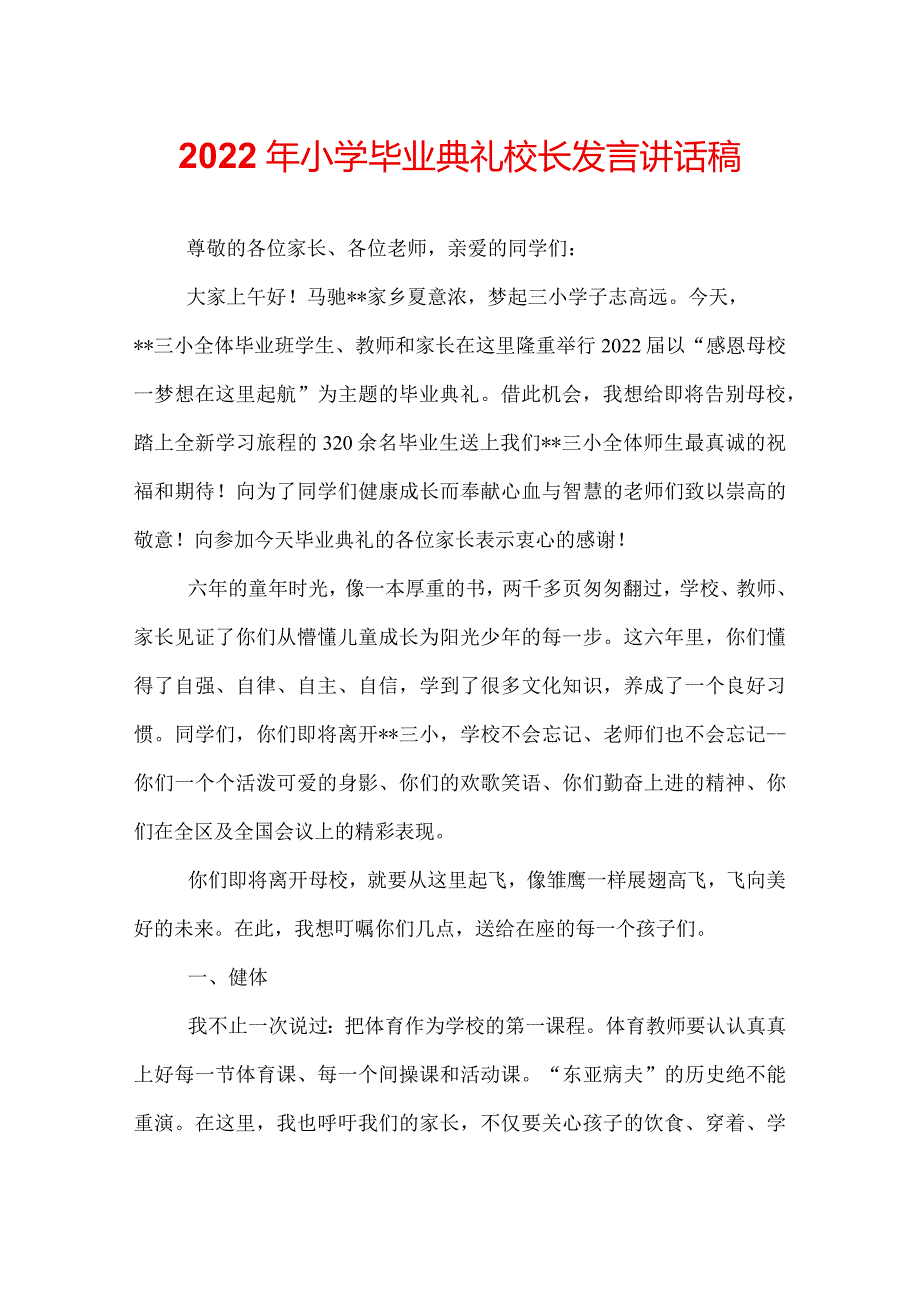 2022年小学毕业典礼校长发言讲话稿

尊敬的各位家长、各位老师，亲爱的同学们：

大家上午好！马驰**家乡夏意浓，梦起三小学子志高远。今天，**三小全体毕业班学生、教师和家长在这里隆重举行2022届以“感恩母校一梦想在这里起航”为主题的毕业典礼。借此机会，我想给即将告别母校，踏上全新学习旅程的320余名毕业生送上我们**三小全体师生最真诚的祝福和期待！向为了同学们健康成长而奉献心血与智慧的老师们致以崇高的敬意！向参加今天毕业典礼的各位家长表示衷心的感谢！

六年的童年时光，像一本厚重的书，两千多页匆匆翻过，学校、教师、家长见证了你们从懵懂儿童成长为阳光少年的每一步。这六年里，你们懂得了自强、自律、自主、自信，学到了很多文化知识，养成了一个良好习惯。同学们，你们即将离开**三小，学校不会忘记、老师们也不会忘记--你们一个个活泼可爱的身影、你们的欢歌笑语、你们勤奋上进的精神、你们在全区及全国会议上的精彩表现。

你们即将离开母校，就要从这里起飞，像雏鹰一样展翅高飞，飞向美好的未来。在此，我想叮嘱你们几点，送给在座的每一个孩子们。

一、健体

我不止一次说过：把体育作为学校的第一课程。体育教师要认认真真上好每一节体育课、每一个间操课和活动课。“东亚病夫”的历史绝不能重演。在这里，我也呼吁我们的家长，不仅要关心孩子的饮食、穿着、学